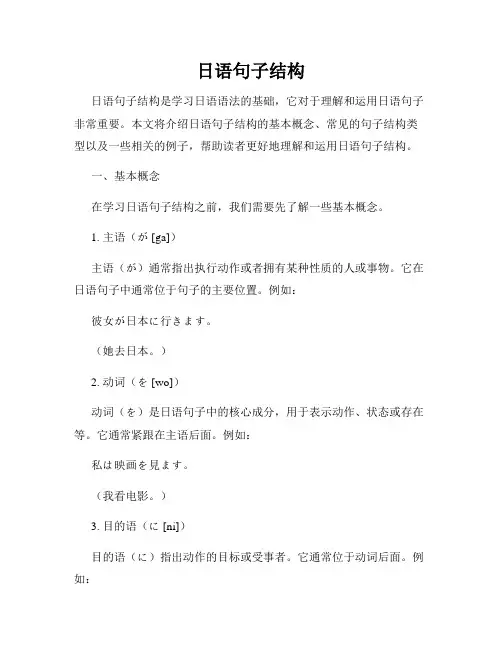 日语句子结构

日语句子结构是学习日语语法的基础，它对于理解和运用日语句子非常重要。本文将介绍日语句子结构的基本概念、常见的句子结构类型以及一些相关的例子，帮助读者更好地理解和运用日语句子结构。

一、基本概念

在学习日语句子结构之前，我们需要先了解一些基本概念。

1. 主语（が [ga]）

主语（が）通常指出执行动作或者拥有某种性质的人或事物。它在日语句子中通常位于句子的主要位置。例如：

彼女が日本に行きます。

（她去日本。）

2. 动词（を [wo]）

动词（を）是日语句子中的核心成分，用于表示动作、状态或存在等。它通常紧跟在主语后面。例如：

私は映画を見ます。

（我看电影。）

3. 目的语（に [ni]）

目的语（に）指出动作的目标或受事者。它通常位于动词后面。例如：